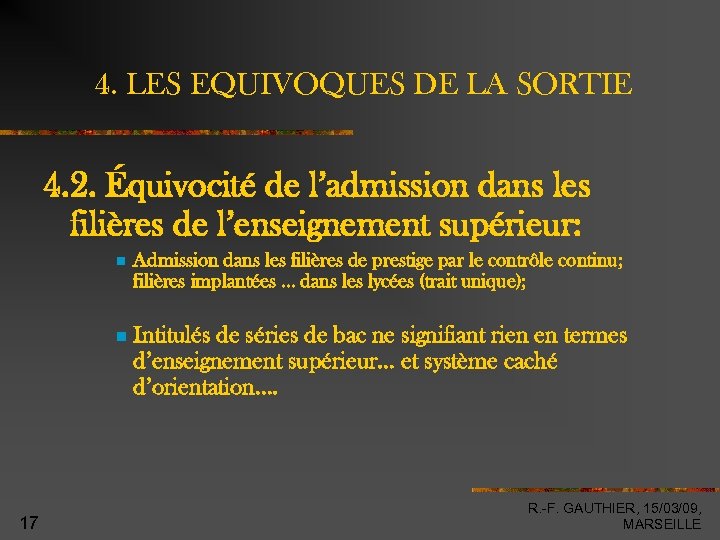 4. LES EQUIVOQUES DE LA SORTIE

4.2. Équivocité de l'admission dans les filières de l'enseignement supérieur:

• Admission dans les filières de prestige par le contrôle continu; filières implantées ... dans les lycées (trait unique);

• Intitulés de séries de bac ne signifiant rien en termes d'enseignement supérieur... et système caché d'orientation....

17

R.-F. GAUTHIER, 15/03/09, MARSEILLE